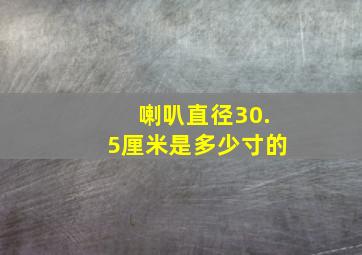 喇叭直径30.5厘米是多少寸的